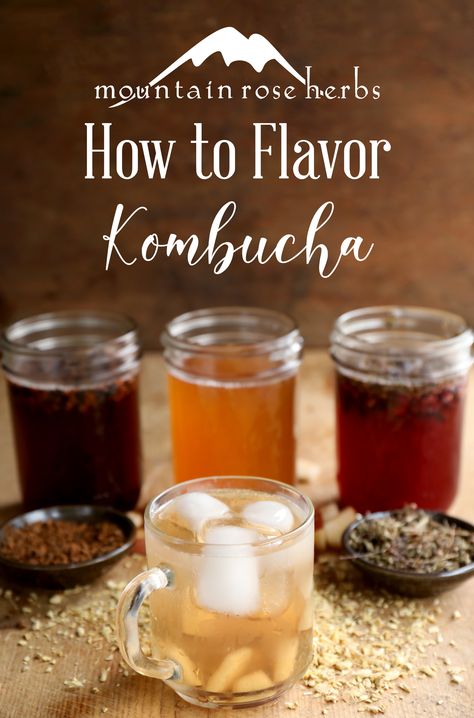 mountain rose herbs

How to Flavor

Kombucha